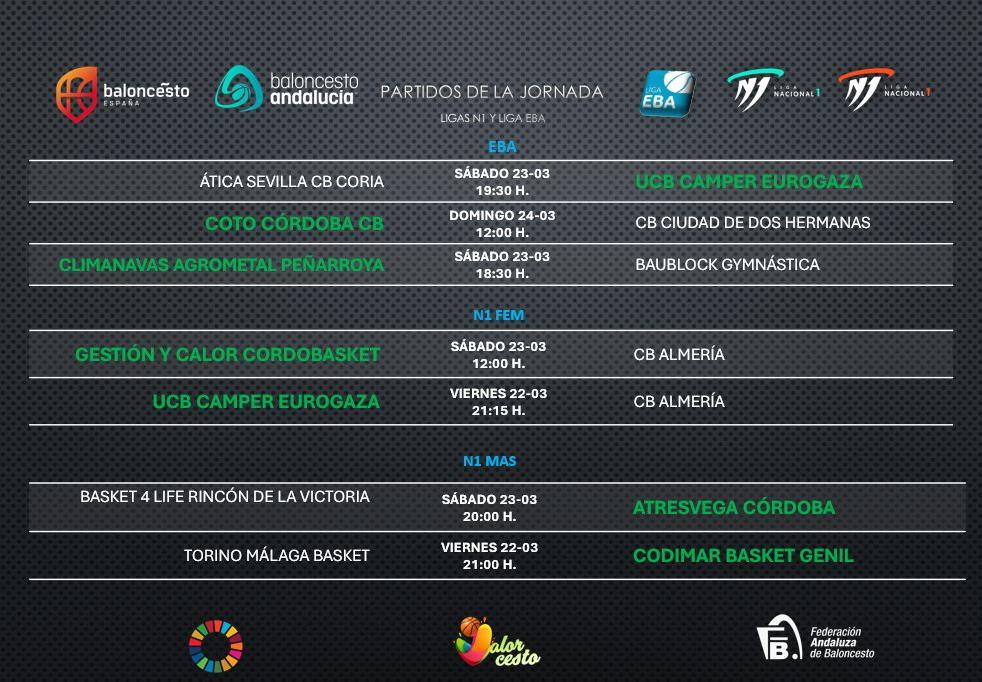 baloncesto ESPAÑA
baloncesto andalucía
PARTIDOS DE LA JORNADA
LIGAS N1 Y LIGA EBA
LIGA EBA
N1 LIGA NACIONAL 1
N1 LIGA NACIONAL 1

EBA

| ÁTICA SEVILLA CB CORIA | SÁBADO 23-03 19:30 H. | UCB CAMPER EUROGAZA |
|---|---|---|
| COTO CÓRDOBA CB | DOMINGO 24-03 12:00 H. | CB CIUDAD DE DOS HERMANAS |
| CLIMANAVAS AGROMETAL PEÑARROYA | SÁBADO 23-03 18:30 H. | BAUBLOCK GYMNÁSTICA |

N1 FEM

| GESTIÓN Y CALOR CORDOBASKET | SÁBADO 23-03 12:00 H. | CB ALMERÍA |
|---|---|---|
| UCB CAMPER EUROGAZA | VIERNES 22-03 21:15 H. | CB ALMERÍA |

N1 MAS

| BASKET 4 LIFE RINCÓN DE LA VICTORIA | SÁBADO 23-03 20:00 H. | ATRESVEGA CÓRDOBA |
|---|---|---|
| TORINO MÁLAGA BASKET | VIERNES 22-03 21:00 H. | CODIMAR BASKET GENIL |

Valor cesto
Federación Andaluza de Baloncesto